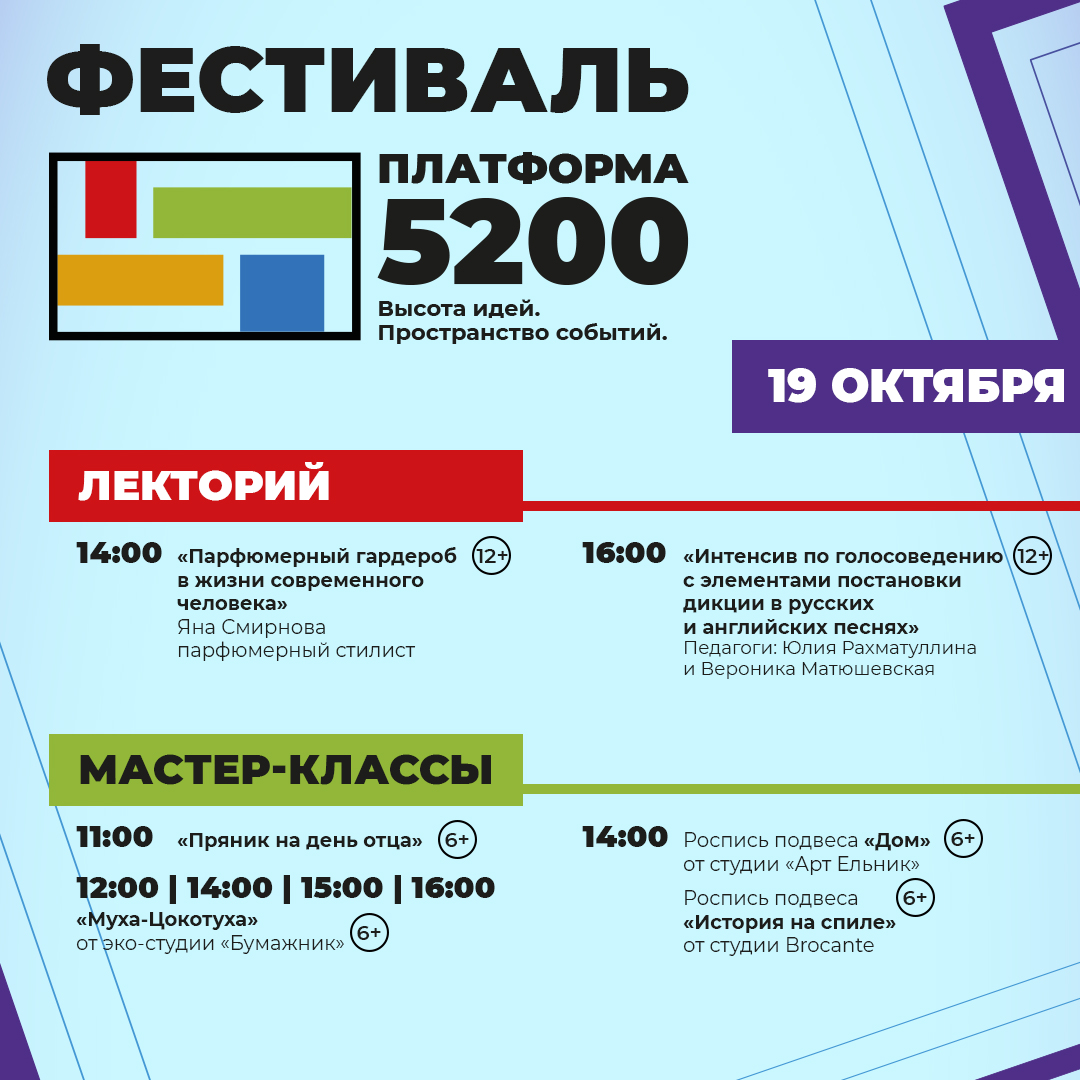 ФЕСТИВАЛЬ

ПЛАТФОРМА
5200
Высота идей.
Пространство событий.

19 ОКТЯБРЯ

ЛЕКТОРИЙ

14:00 «Парфюмерный гардероб в жизни современного человека» 12+
Яна Смирнова
парфюмерный стилист

16:00 «Интенсив по голосоведению с элементами постановки дикции в русских и английских песнях» 12+
Педагоги: Юлия Рахматуллина и Вероника Матюшевская

МАСТЕР-КЛАССЫ

11:00 «Пряник на день отца» 6+

12:00 | 14:00 | 15:00 | 16:00
«Муха-Цокотуха»
от эко-студии «Бумажник» 6+

14:00 Роспись подвеса «Дом» 6+
от студии «Арт Ельник»

Роспись подвеса 6+
«История на спиле»
от студии Brocante